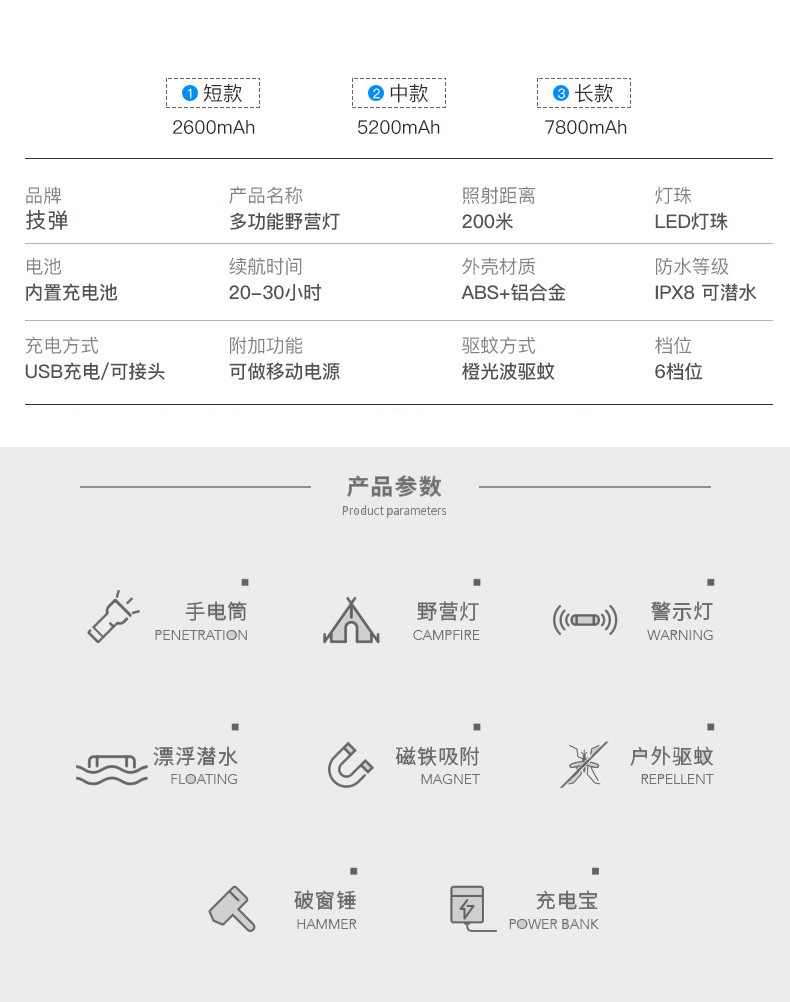 ❶短款
2600mAh

❷中款
5200mAh

❸长款
7800mAh

品牌
技弹

产品名称
多功能野营灯

照射距离
200米

灯珠
LED灯珠

电池
内置充电池

续航时间
20-30小时

外壳材质
ABS+铝合金

防水等级
IPX8 可潜水

充电方式
USB充电/可接头

附加功能
可做移动电源

驱蚊方式
橙光波驱蚊

档位
6档位

产品参数
Product parameters

手电筒
PENETRATION

野营灯
CAMPFIRE

警示灯
WARNING

漂浮潜水
FLOATING

磁铁吸附
MAGNET

户外驱蚊
REPELLENT

破窗锤
HAMMER

充电宝
POWER BANK